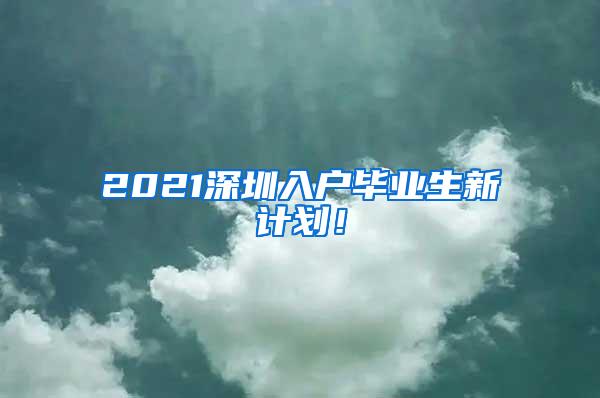 2021深圳入户毕业生新计划!